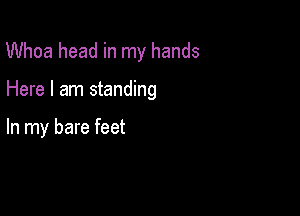 Whoa head in my hands

Here I am standing

In my bare feet